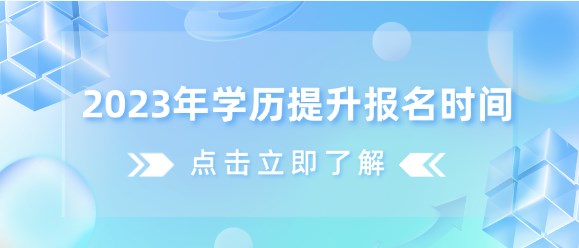 2023年学历提升报名时间

点击立即了解